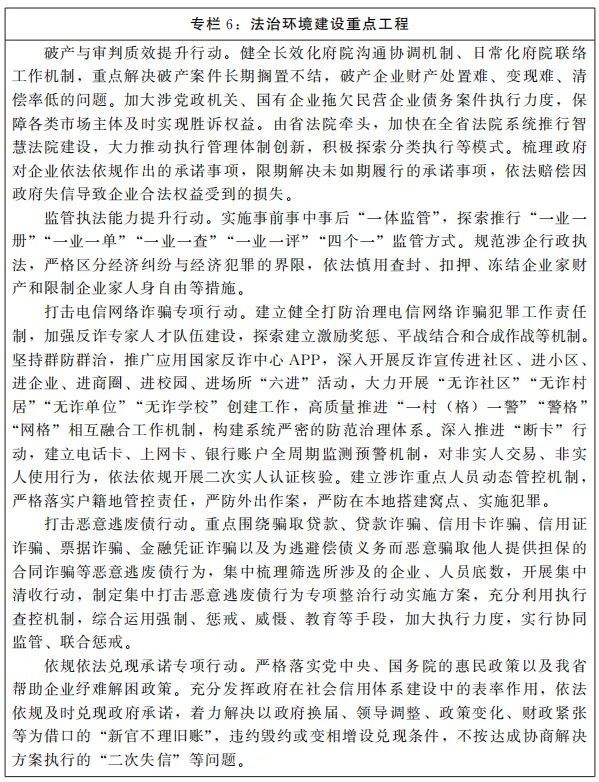 专栏 6：法治环境建设重点工程

破产与审判质效提升行动。健全长效化府院沟通协调机制、日常化府院联络工作机制，重点解决破产案件长期搁置不结，破产企业财产处置难、变现难、清偿率低的问题。加大涉党政机关、国有企业拖欠民营企业债务案件执行力度，保障各类市场主体及时实现胜诉权益。由省法院牵头，加快在全省法院系统推行智慧法院建设，大力推动执行管理体制创新，积极探索分类执行等模式。梳理政府对企业依法依规作出的承诺事项，限期解决未如期履行的承诺事项，依法赔偿因政府失信导致企业合法权益受到的损失。

监管执法能力提升行动。实施事前事中事后“一体监管”，探索推行“一业一册”“一业一单”“一业一查”“一业一评”“四个一”监管方式。规范涉企行政执法，严格区分经济纠纷与经济犯罪的界限，依法慎用查封、扣押、冻结企业家财产和限制企业家人身自由等措施。

打击电信网络诈骗专项行动。建立健全打防治理电信网络诈骗犯罪工作责任制，加强反诈专家人才队伍建设，探索建立激励奖惩、平战结合和合成作战等机制。坚持群防群治，推广应用国家反诈中心 APP，深入开展反诈宣传进社区、进小区、进企业、进商圈、进校园、进场所“六进”活动，大力开展“无诈社区”“无诈村居”“无诈单位”“无诈学校”创建工作，高质量推进“一村（格）一警”“警格”“网格”相互融合工作机制，构建系统严密的防范治理体系。深入推进“断卡”行动，建立电话卡、上网卡、银行账户全周期监测预警机制，对非实人交易、非实人使用行为，依法依规开展二次实人认证核验。建立涉诈重点人员动态管控机制，严格落实户籍地管控责任，严防外出作案，严防在本地搭建窝点、实施犯罪。

打击恶意逃废债行动。重点围绕骗取贷款、贷款诈骗、信用卡诈骗、信用证诈骗、票据诈骗、金融凭证诈骗以及为逃避偿债义务而恶意骗取他人提供担保的合同诈骗等恶意逃废债行为，集中梳理筛选所涉及的企业、人员底数，开展集中清收行动，制定集中打击恶意逃废债行为专项整治行动实施方案，充分利用执行查控机制，综合运用强制、惩戒、威慑、教育等手段，加大执行力度，实行协同监管、联合惩戒。

依规依法兑现承诺专项行动。严格落实党中央、国务院的惠民政策以及我省帮助企业纾难解困政策。充分发挥政府在社会信用体系建设中的表率作用，依法依规及时兑现政府承诺，着力解决以政府换届、领导调整、政策变化、财政紧张等为借口的“新官不理旧账”，违约毁约或变相增设兑现条件，不按达成协商解决方案执行的“二次失信”等问题。